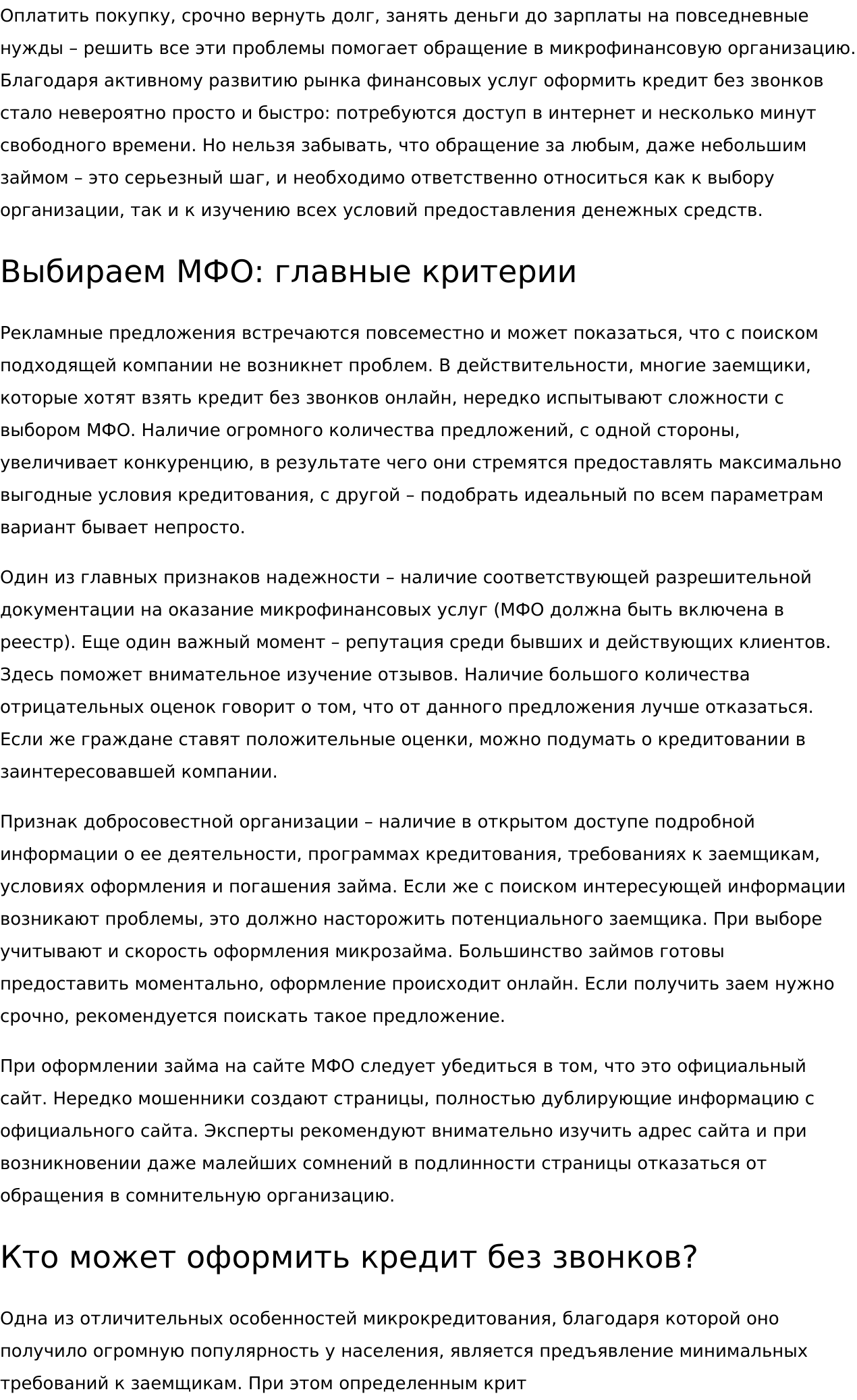 Оплатить покупку, срочно вернуть долг, занять деньги до зарплаты на повседневные нужды – решить все эти проблемы помогает обращение в микрофинансовую организацию. Благодаря активному развитию рынка финансовых услуг оформить кредит без звонков стало невероятно просто и быстро: потребуются доступ в интернет и несколько минут свободного времени. Но нельзя забывать, что обращение за любым, даже небольшим займом – это серьезный шаг, и необходимо ответственно относиться как к выбору организации, так и к изучению всех условий предоставления денежных средств.

Выбираем МФО: главные критерии

Рекламные предложения встречаются повсеместно и может показаться, что с поиском подходящей компании не возникнет проблем. В действительности, многие заемщики, которые хотят взять кредит без звонков онлайн, нередко испытывают сложности с выбором МФО. Наличие огромного количества предложений, с одной стороны, увеличивает конкуренцию, в результате чего они стремятся предоставлять максимально выгодные условия кредитования, с другой – подобрать идеальный по всем параметрам вариант бывает непросто.

Один из главных признаков надежности – наличие соответствующей разрешительной документации на оказание микрофинансовых услуг (МФО должна быть включена в реестр). Еще один важный момент – репутация среди бывших и действующих клиентов. Здесь поможет внимательное изучение отзывов. Наличие большого количества отрицательных оценок говорит о том, что от данного предложения лучше отказаться. Если же граждане ставят положительные оценки, можно подумать о кредитовании в заинтересовавшей компании.

Признак добросовестной организации – наличие в открытом доступе подробной информации о ее деятельности, программах кредитования, требованиях к заемщикам, условиях оформления и погашения займа. Если же с поиском интересующей информации возникают проблемы, это должно насторожить потенциального заемщика. При выборе учитывают и скорость оформления микрозайма. Большинство займов готовы предоставить моментально, оформление происходит онлайн. Если получить заем нужно срочно, рекомендуется поискать такое предложение.

При оформлении займа на сайте МФО следует убедиться в том, что это официальный сайт. Нередко мошенники создают страницы, полностью дублирующие информацию с официального сайта. Эксперты рекомендуют внимательно изучить адрес сайта и при возникновении даже малейших сомнений в подлинности страницы отказаться от обращения в сомнительную организацию.

Кто может оформить кредит без звонков?

Одна из отличительных особенностей микрокредитования, благодаря которой оно получило огромную популярность у населения, является предъявление минимальных требований к заемщикам. При этом определенным крит